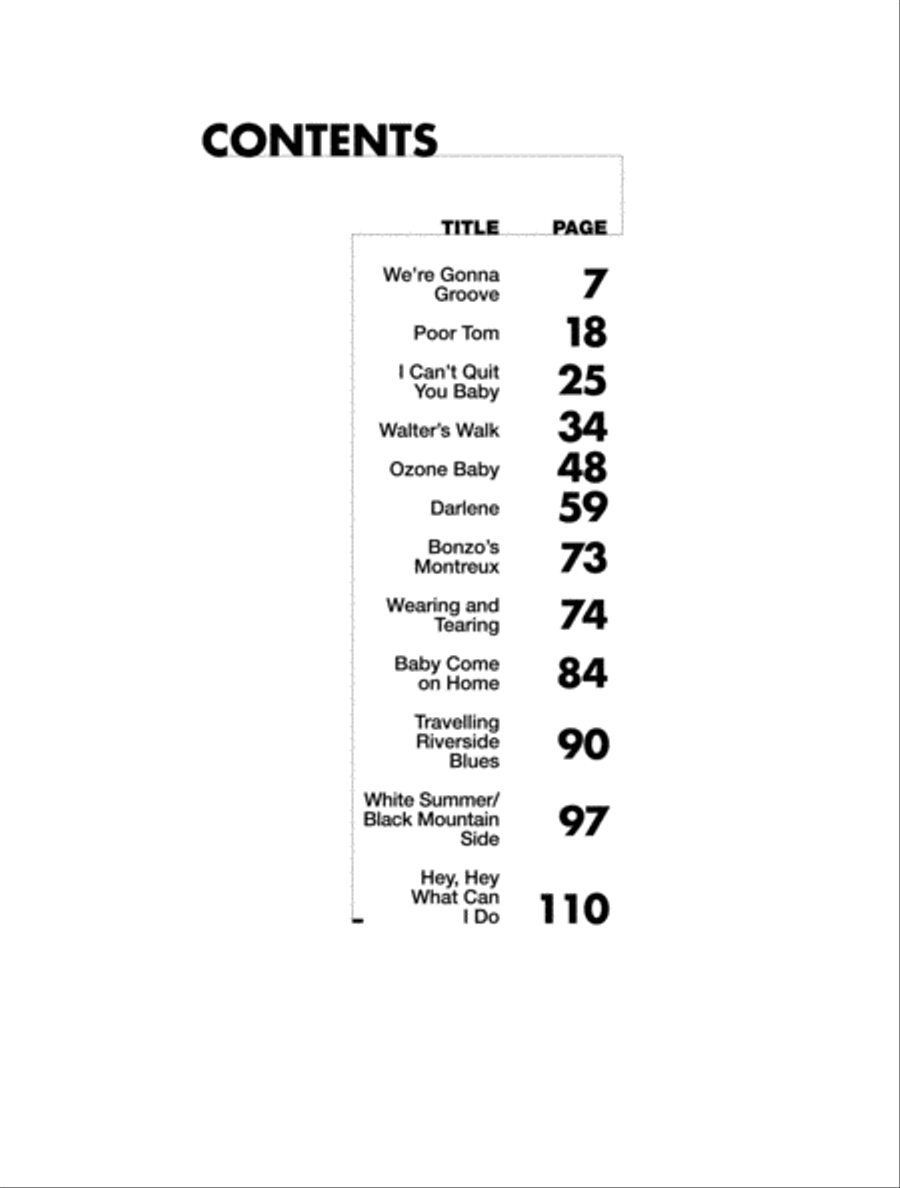 CONTENTS

| TITLE | PAGE |
|---|---|
| We're Gonna Groove | 7 |
| Poor Tom | 18 |
| I Can't Quit You Baby | 25 |
| Walter's Walk | 34 |
| Ozone Baby | 48 |
| Darlene | 59 |
| Bonzo's Montreux | 73 |
| Wearing and Tearing | 74 |
| Baby Come on Home | 84 |
| Travelling Riverside Blues | 90 |
| White Summer/ Black Mountain Side | 97 |
| Hey, Hey What Can I Do | 110 |